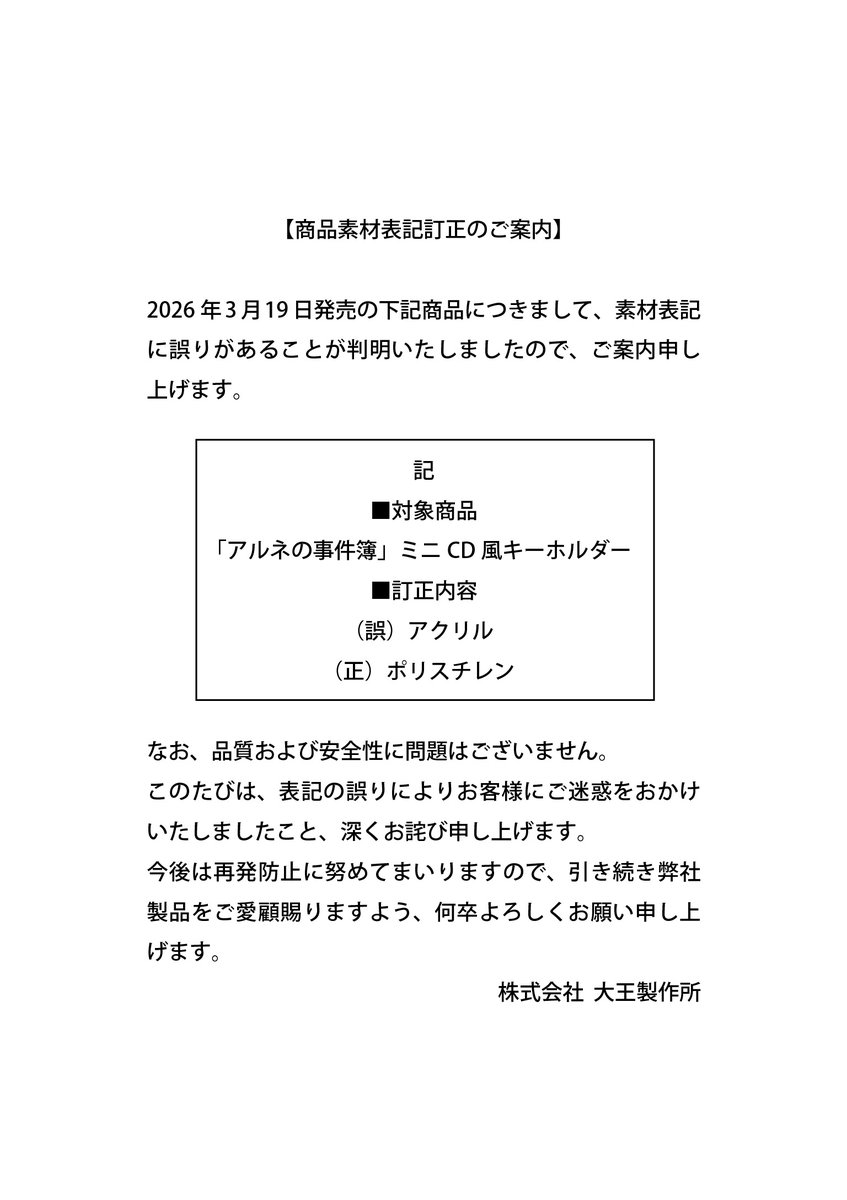 【商品素材表記訂正のご案内】

2026年3月19日発売の下記商品につきまして、素材表記に誤りがあることが判明いたしましたので、ご案内申し上げます。

記
■対象商品
「アルネの事件簿」ミニCD風キーホルダー
■訂正内容
（誤）アクリル
（正）ポリスチレン

なお、品質および安全性に問題はございません。
このたびは、表記の誤りによりお客様にご迷惑をおかけいたしましたこと、深くお詫び申し上げます。
今後は再発防止に努めてまいりますので、引き続き弊社製品をご愛顧賜りますよう、何卒よろしくお願い申し上げます。

株式会社 大王製作所